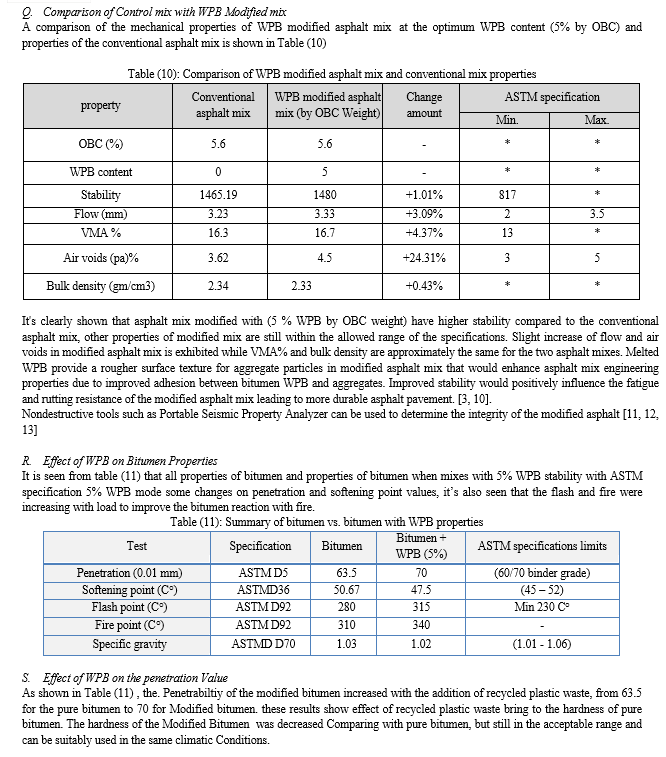 Q. Comparison of Control mix with WPB Modified mix

A comparison of the mechanical properties of WPB modified asphalt mix at the optimum WPB content (5% by OBC) and properties of the conventional asphalt mix is shown in Table (10)

Table (10): Comparison of WPB modified asphalt mix and conventional mix properties

| property | Conventional asphalt mix | WPB modified asphalt mix (by OBC Weight) | Change amount | ASTM specification Min. | ASTM specification Max. |
|---|---|---|---|---|---|
| OBC (%) | 5.6 | 5.6 | - | * | * |
| WPB content | 0 | 5 | - | * | * |
| Stability | 1465.19 | 1480 | +1.01% | 817 | * |
| Flow (mm) | 3.23 | 3.33 | +3.09% | 2 | 3.5 |
| VMA % | 16.3 | 16.7 | +4.37% | 13 | * |
| Air voids (pa)% | 3.62 | 4.5 | +24.31% | 3 | 5 |
| Bulk density (gm/cm3) | 2.34 | 2.33 | +0.43% | * | * |

It's clearly shown that asphalt mix modified with (5 % WPB by OBC weight) have higher stability compared to the conventional asphalt mix, other properties of modified mix are still within the allowed range of the specifications. Slight increase of flow and air voids in modified asphalt mix is exhibited while VMA% and bulk density are approximately the same for the two asphalt mixes. Melted WPB provide a rougher surface texture for aggregate particles in modified asphalt mix that would enhance asphalt mix engineering properties due to improved adhesion between bitumen WPB and aggregates. Improved stability would positively influence the fatigue and rutting resistance of the modified asphalt mix leading to more durable asphalt pavement. [3, 10].
Nondestructive tools such as Portable Seismic Property Analyzer can be used to determine the integrity of the modified asphalt [11, 12, 13]

R. Effect of WPB on Bitumen Properties

It is seen from table (11) that all properties of bitumen and properties of bitumen when mixes with 5% WPB stability with ASTM specification 5% WPB mode some changes on penetration and softening point values, it's also seen that the flash and fire were increasing with load to improve the bitumen reaction with fire.

Table (11): Summary of bitumen vs. bitumen with WPB properties

| Test | Specification | Bitumen | Bitumen + WPB (5%) | ASTM specifications limits |
|---|---|---|---|---|
| Penetration (0.01 mm) | ASTM D5 | 63.5 | 70 | (60/70 binder grade) |
| Softening point (C°) | ASTMD36 | 50.67 | 47.5 | (45 – 52) |
| Flash point (C°) | ASTM D92 | 280 | 315 | Min 230 C° |
| Fire point (C°) | ASTM D92 | 310 | 340 | - |
| Specific gravity | ASTMD D70 | 1.03 | 1.02 | (1.01 - 1.06) |

S. Effect of WPB on the penetration Value

As shown in Table (11) , the. Penetrabiltiy of the modified bitumen increased with the addition of recycled plastic waste, from 63.5 for the pure bitumen to 70 for Modified bitumen. these results show effect of recycled plastic waste bring to the hardness of pure bitumen. The hardness of the Modified Bitumen was decreased Comparing with pure bitumen, but still in the acceptable range and can be suitably used in the same climatic Conditions.